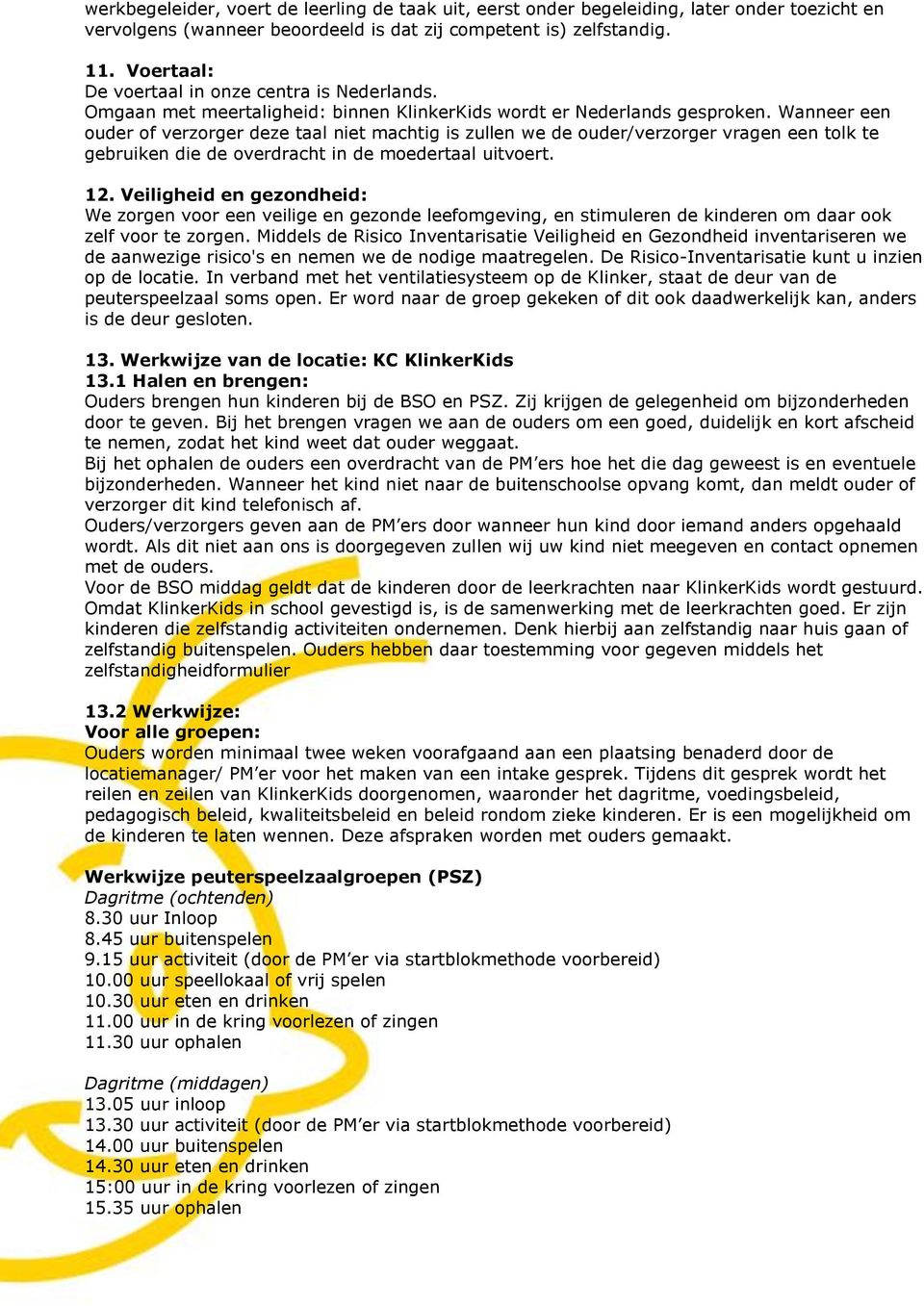 werkbegeleider, voert de leerling de taak uit, eerst onder begeleiding, later onder toezicht en vervolgens (wanneer beoordeeld is dat zij competent is) zelfstandig.

11. Voertaal:
De voertaal in onze centra is Nederlands.
Omgaan met meertaligheid: binnen KlinkerKids wordt er Nederlands gesproken. Wanneer een ouder of verzorger deze taal niet machtig is zullen we de ouder/verzorger vragen een tolk te gebruiken die de overdracht in de moedertaal uitvoert.

12. Veiligheid en gezondheid:
We zorgen voor een veilige en gezonde leefomgeving, en stimuleren de kinderen om daar ook zelf voor te zorgen. Middels de Risico Inventarisatie Veiligheid en Gezondheid inventariseren we de aanwezige risico's en nemen we de nodige maatregelen. De Risico-Inventarisatie kunt u inzien op de locatie. In verband met het ventilatiesysteem op de Klinker, staat de deur van de peuterspeelzaal soms open. Er word naar de groep gekeken of dit ook daadwerkelijk kan, anders is de deur gesloten.

13. Werkwijze van de locatie: KC KlinkerKids
13.1 Halen en brengen:
Ouders brengen hun kinderen bij de BSO en PSZ. Zij krijgen de gelegenheid om bijzonderheden door te geven. Bij het brengen vragen we aan de ouders om een goed, duidelijk en kort afscheid te nemen, zodat het kind weet dat ouder weggaat.
Bij het ophalen de ouders een overdracht van de PM’ers hoe het die dag geweest is en eventuele bijzonderheden. Wanneer het kind niet naar de buitenschoolse opvang komt, dan meldt ouder of verzorger dit kind telefonisch af.
Ouders/verzorgers geven aan de PM’ers door wanneer hun kind door iemand anders opgehaald wordt. Als dit niet aan ons is doorgegeven zullen wij uw kind niet meegeven en contact opnemen met de ouders.
Voor de BSO middag geldt dat de kinderen door de leerkrachten naar KlinkerKids wordt gestuurd. Omdat KlinkerKids in school gevestigd is, is de samenwerking met de leerkrachten goed. Er zijn kinderen die zelfstandig activiteiten ondernemen. Denk hierbij aan zelfstandig naar huis gaan of zelfstandig buitenspelen. Ouders hebben daar toestemming voor gegeven middels het zelfstandigheidformulier

13.2 Werkwijze:
Voor alle groepen:
Ouders worden minimaal twee weken voorafgaand aan een plaatsing benaderd door de locatiemanager/ PM’er voor het maken van een intake gesprek. Tijdens dit gesprek wordt het reilen en zeilen van KlinkerKids doorgenomen, waaronder het dagritme, voedingsbeleid, pedagogisch beleid, kwaliteitsbeleid en beleid rondom zieke kinderen. Er is een mogelijkheid om de kinderen te laten wennen. Deze afspraken worden met ouders gemaakt.

Werkwijze peuterspeelzaalgroepen (PSZ)
Dagritme (ochtenden)
8.30 uur Inloop
8.45 uur buitenspelen
9.15 uur activiteit (door de PM’er via startblokmethode voorbereid)
10.00 uur speellokaal of vrij spelen
10.30 uur eten en drinken
11.00 uur in de kring voorlezen of zingen
11.30 uur ophalen

Dagritme (middagen)
13.05 uur inloop
13.30 uur activiteit (door de PM’er via startblokmethode voorbereid)
14.00 uur buitenspelen
14.30 uur eten en drinken
15:00 uur in de kring voorlezen of zingen
15.35 uur ophalen